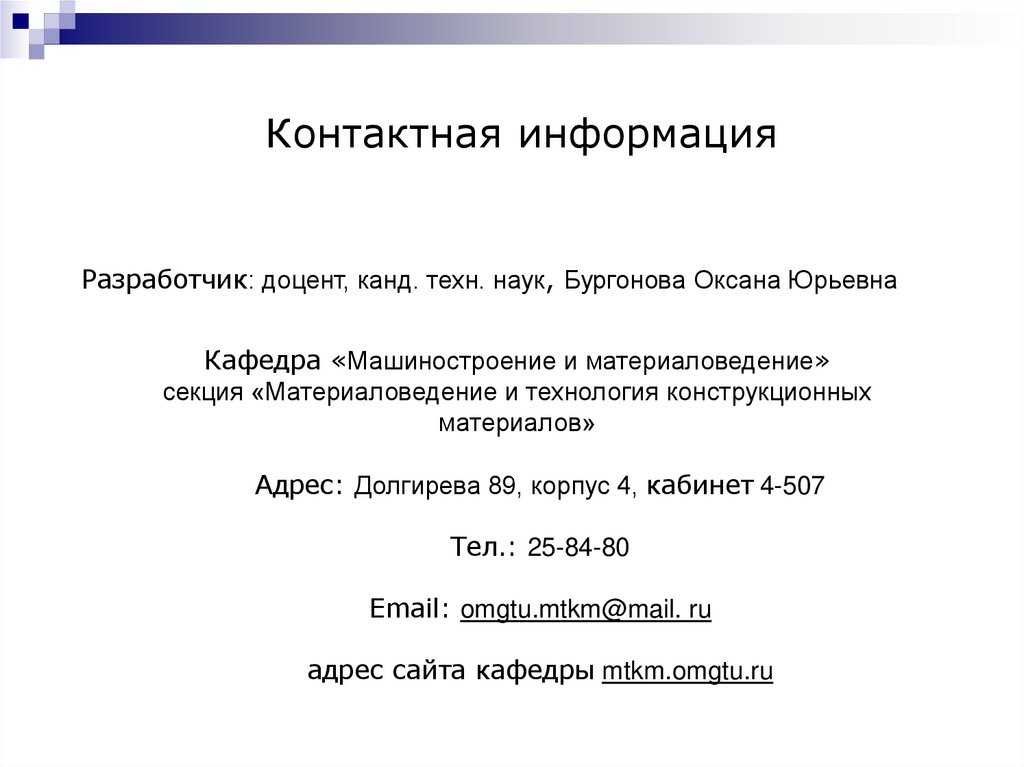 Контактная информация

Разработчик: доцент, канд. техн. наук, Бургонова Оксана Юрьевна

Кафедра «Машиностроение и материаловедение»
секция «Материаловедение и технология конструкционных материалов»

Адрес: Долгирева 89, корпус 4, кабинет 4-507

Тел.: 25-84-80

Email: omgtu.mtkm@mail. ru

адрес сайта кафедры mtkm.omgtu.ru